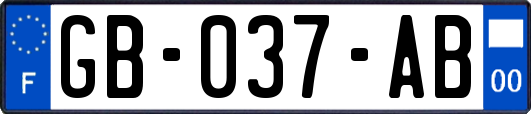 F

GB-037-AB

00